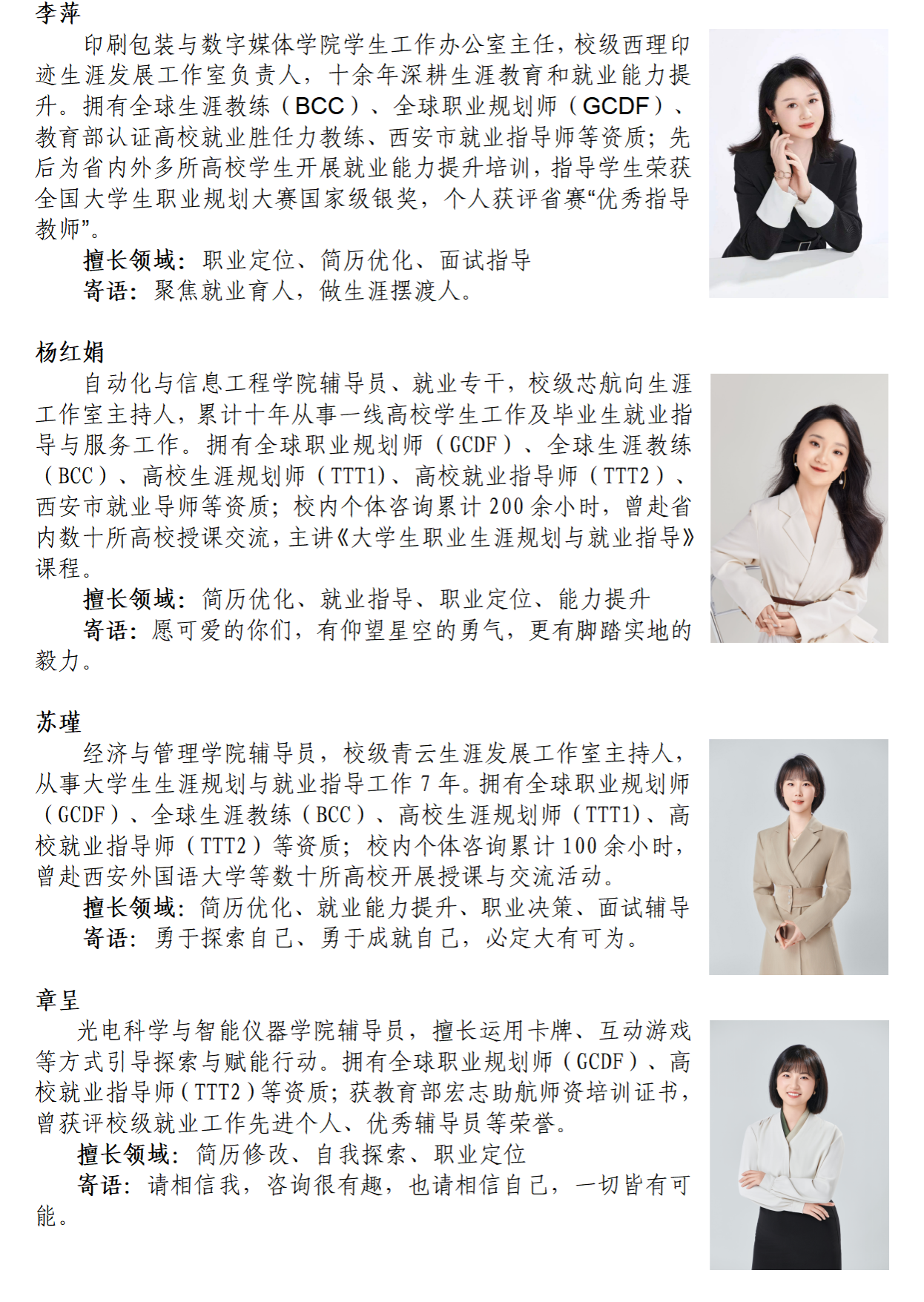 李萍

印刷包装与数字媒体学院学生工作办公室主任，校级西理印迹生涯发展工作室负责人，十余年深耕生涯教育和就业能力提升。拥有全球生涯教练（BCC）、全球职业规划师（GCDF）、教育部认证高校就业胜任力教练、西安市就业指导师等资质；先后为省内外多所高校学生开展就业能力提升培训，指导学生荣获全国大学生职业规划大赛国家级银奖，个人获评省赛“优秀指导教师”。

擅长领域：职业定位、简历优化、面试指导

寄语：聚焦就业育人，做生涯摆渡人。

杨红娟

自动化与信息工程学院辅导员、就业专干，校级芯航向生涯工作室主持人，累计十年从事一线高校学生工作及毕业生就业指导与服务工作。拥有全球职业规划师（GCDF）、全球生涯教练（BCC）、高校生涯规划师（TTT1）、高校就业指导师（TTT2）、西安市就业导师等资质；校内个体咨询累计 200 余小时，曾赴省内数十所高校授课交流，主讲《大学生职业生涯规划与就业指导》课程。

擅长领域：简历优化、就业指导、职业定位、能力提升

寄语：愿可爱的你们，有仰望星空的勇气，更有脚踏实地的毅力。

苏瑾

经济与管理学院辅导员，校级青云生涯发展工作室主持人，从事大学生生涯规划与就业指导工作 7 年。拥有全球职业规划师（GCDF）、全球生涯教练（BCC）、高校生涯规划师（TTT1）、高校就业指导师（TTT2）等资质；校内个体咨询累计 100 余小时，曾赴西安外国语大学等数十所高校开展授课与交流活动。

擅长领域：简历优化、就业能力提升、职业决策、面试辅导

寄语：勇于探索自己、勇于成就自己，必定大有可为。

章呈

光电科学与智能仪器学院辅导员，擅长运用卡牌、互动游戏等方式引导探索与赋能行动。拥有全球职业规划师（GCDF）、高校就业指导师（TTT2）等资质；获教育部宏志助航师资培训证书，曾获评校级就业工作先进个人、优秀辅导员等荣誉。

擅长领域：简历修改、自我探索、职业定位

寄语：请相信我，咨询很有趣，也请相信自己，一切皆有可能。